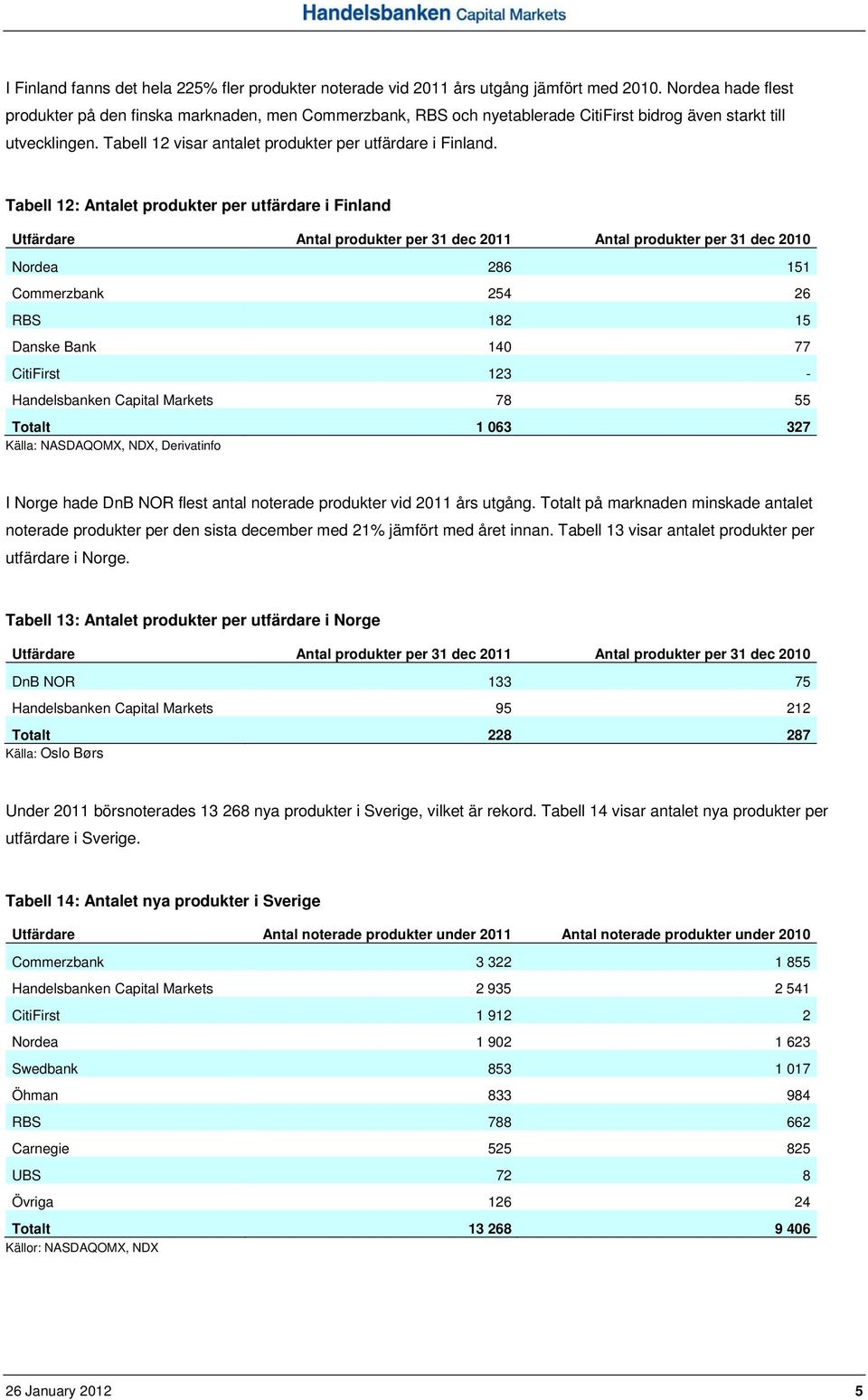 Handelsbanken Capital Markets

I Finland fanns det hela 225% fler produkter noterade vid 2011 års utgång jämfört med 2010. Nordea hade flest produkter på den finska marknaden, men Commerzbank, RBS och nyetablerade CitiFirst bidrog även starkt till utvecklingen. Tabell 12 visar antalet produkter per utfärdare i Finland.

Tabell 12: Antalet produkter per utfärdare i Finland

| Utfärdare | Antal produkter per 31 dec 2011 | Antal produkter per 31 dec 2010 |
|---|---|---|
| Nordea | 286 | 151 |
| Commerzbank | 254 | 26 |
| RBS | 182 | 15 |
| Danske Bank | 140 | 77 |
| CitiFirst | 123 | - |
| Handelsbanken Capital Markets | 78 | 55 |
| Totalt | 1 063 | 327 |

Källa: NASDAQOMX, NDX, Derivatinfo

I Norge hade DnB NOR flest antal noterade produkter vid 2011 års utgång. Totalt på marknaden minskade antalet noterade produkter per den sista december med 21% jämfört med året innan. Tabell 13 visar antalet produkter per utfärdare i Norge.

Tabell 13: Antalet produkter per utfärdare i Norge

| Utfärdare | Antal produkter per 31 dec 2011 | Antal produkter per 31 dec 2010 |
|---|---|---|
| DnB NOR | 133 | 75 |
| Handelsbanken Capital Markets | 95 | 212 |
| Totalt | 228 | 287 |

Källa: Oslo Børs

Under 2011 börsnoterades 13 268 nya produkter i Sverige, vilket är rekord. Tabell 14 visar antalet nya produkter per utfärdare i Sverige.

Tabell 14: Antalet nya produkter i Sverige

| Utfärdare | Antal noterade produkter under 2011 | Antal noterade produkter under 2010 |
|---|---|---|
| Commerzbank | 3 322 | 1 855 |
| Handelsbanken Capital Markets | 2 935 | 2 541 |
| CitiFirst | 1 912 | 2 |
| Nordea | 1 902 | 1 623 |
| Swedbank | 853 | 1 017 |
| Öhman | 833 | 984 |
| RBS | 788 | 662 |
| Carnegie | 525 | 825 |
| UBS | 72 | 8 |
| Övriga | 126 | 24 |
| Totalt | 13 268 | 9 406 |

Källor: NASDAQOMX, NDX

26 January 2012 5